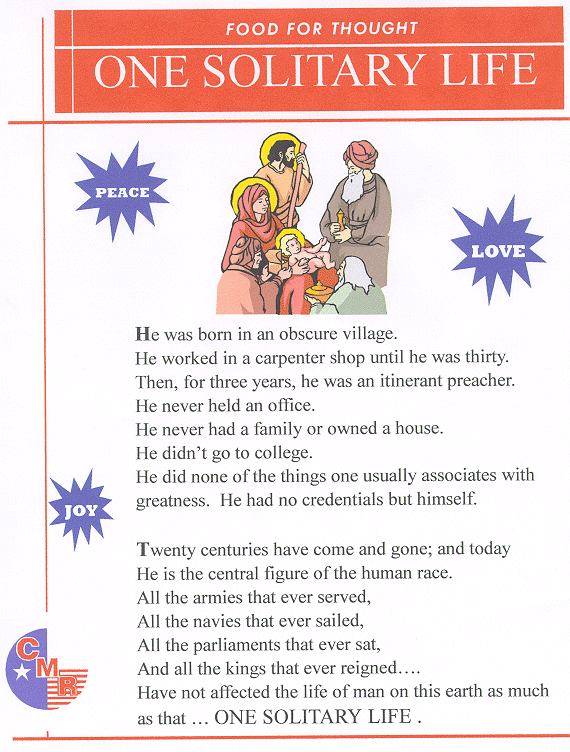 FOOD FOR THOUGHT

ONE SOLITARY LIFE

PEACE

LOVE

He was born in an obscure village.
He worked in a carpenter shop until he was thirty.
Then, for three years, he was an itinerant preacher.
He never held an office.
He never had a family or owned a house.
He didn't go to college.
He did none of the things one usually associates with greatness. He had no credentials but himself.

JOY

Twenty centuries have come and gone; and today
He is the central figure of the human race.
All the armies that ever served,
All the navies that ever sailed,
All the parliaments that ever sat,
And all the kings that ever reigned….
Have not affected the life of man on this earth as much as that … ONE SOLITARY LIFE .

CMR